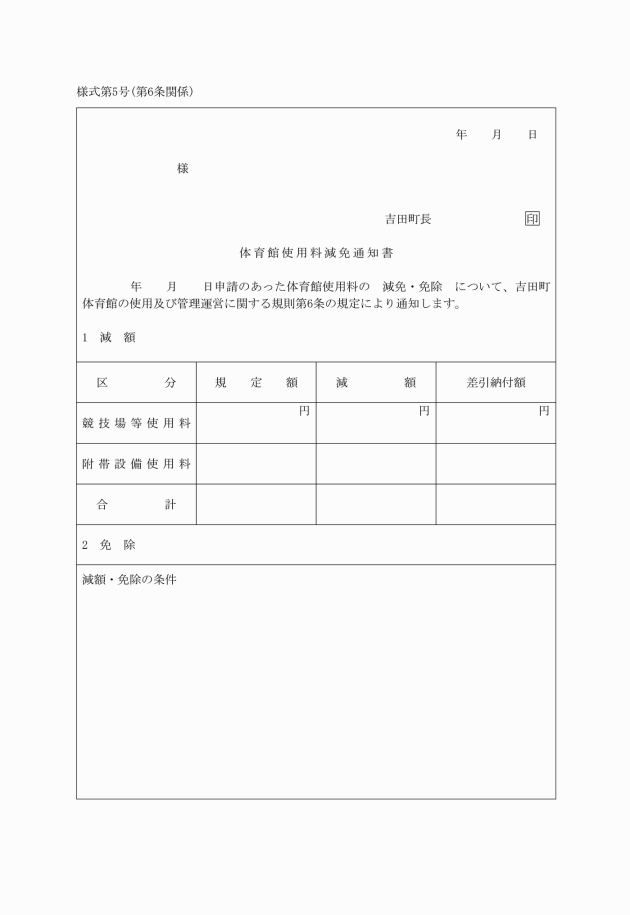 様式第5号（第6条関係）

年　月　日

様

吉田町長　印

体育館使用料減免通知書

年　月　日申請のあった体育館使用料の　減免・免除　について、吉田町体育館の使用及び管理運営に関する規則第6条の規定により通知します。

1　減　額

| 区　分 | 規　定　額 | 減　額 | 差引納付額 |
|---|---|---|---|
| 競技場等使用料 | 円 | 円 | 円 |
| 附帯設備使用料 | | | |
| 合　計 | | | |

2　免　除

減額・免除の条件